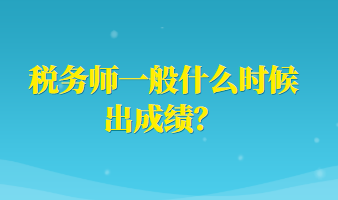 税务师一般什么时候出成绩?